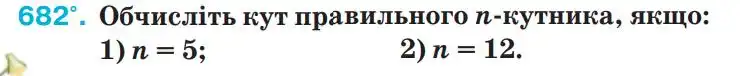 682°. Обчисліть кут правильного $n$-кутника, якщо:
1) $n = 5$; 2) $n = 12$.